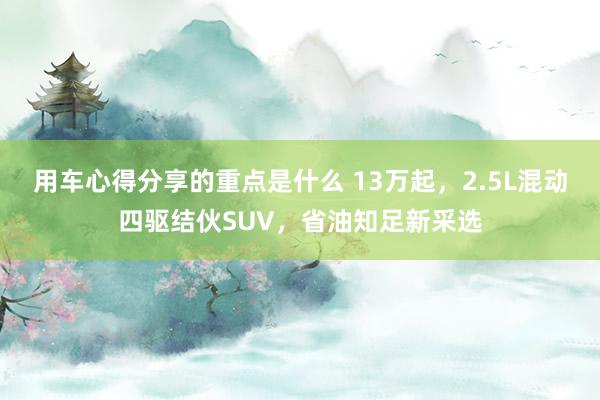 用车心得分享的重点是什么 13万起，2.5L混动四驱结伙SUV，省油知足新采选